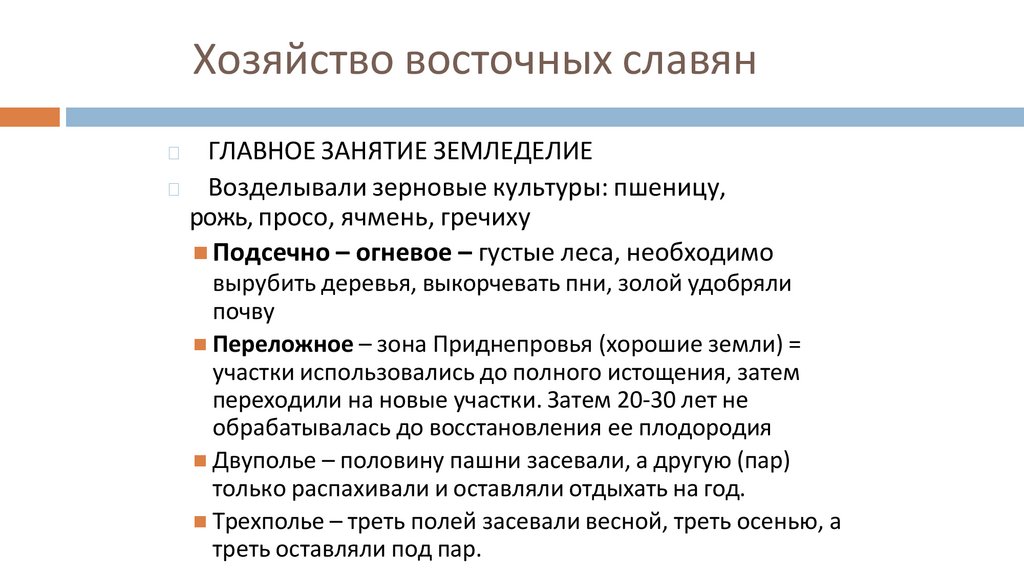 Хозяйство восточных славян

ГЛАВНОЕ ЗАНЯТИЕ ЗЕМЛЕДЕЛИЕ

Возделывали зерновые культуры: пшеницу, рожь, просо, ячмень, гречиху

Подсечно – огневое – густые леса, необходимо вырубить деревья, выкорчевать пни, золой удобряли почву

Переложное – зона Приднепровья (хорошие земли) = участки использовались до полного истощения, затем переходили на новые участки. Затем 20-30 лет не обрабатывалась до восстановления ее плодородия

Двуполье – половину пашни засевали, а другую (пар) только распахивали и оставляли отдыхать на год.

Трехполье – треть полей засевали весной, треть осенью, а треть оставляли под пар.